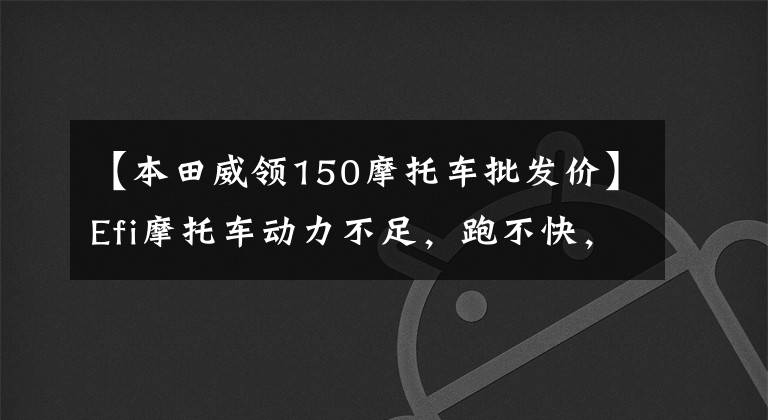 【本田威领150摩托车批发价】Efi摩托车动力不足，跑不快，